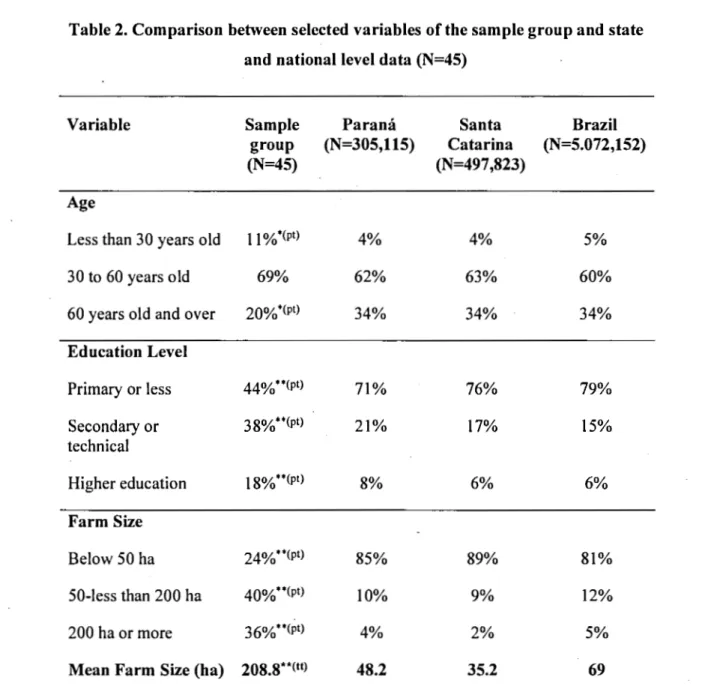 Table 2. Comparison between selected variables of the sample group and state and national level data (N=45)

| Variable | Sample group (N=45) | Paraná (N=305,115) | Santa Catarina (N=497,823) | Brazil (N=5.072,152) |
|---|---|---|---|---|
| Age | | | | |
| Less than 30 years old | 11%$^{*(pt)}$ | 4% | 4% | 5% |
| 30 to 60 years old | 69% | 62% | 63% | 60% |
| 60 years old and over | 20%$^{*(pt)}$ | 34% | 34% | 34% |
| Education Level | | | | |
| Primary or less | 44%$^{**(pt)}$ | 71% | 76% | 79% |
| Secondary or technical | 38%$^{**(pt)}$ | 21% | 17% | 15% |
| Higher education | 18%$^{**(pt)}$ | 8% | 6% | 6% |
| Farm Size | | | | |
| Below 50 ha | 24%$^{**(pt)}$ | 85% | 89% | 81% |
| 50-less than 200 ha | 40%$^{**(pt)}$ | 10% | 9% | 12% |
| 200 ha or more | 36%$^{**(pt)}$ | 4% | 2% | 5% |
| Mean Farm Size (ha) | 208.8$^{**(tt)}$ | 48.2 | 35.2 | 69 |